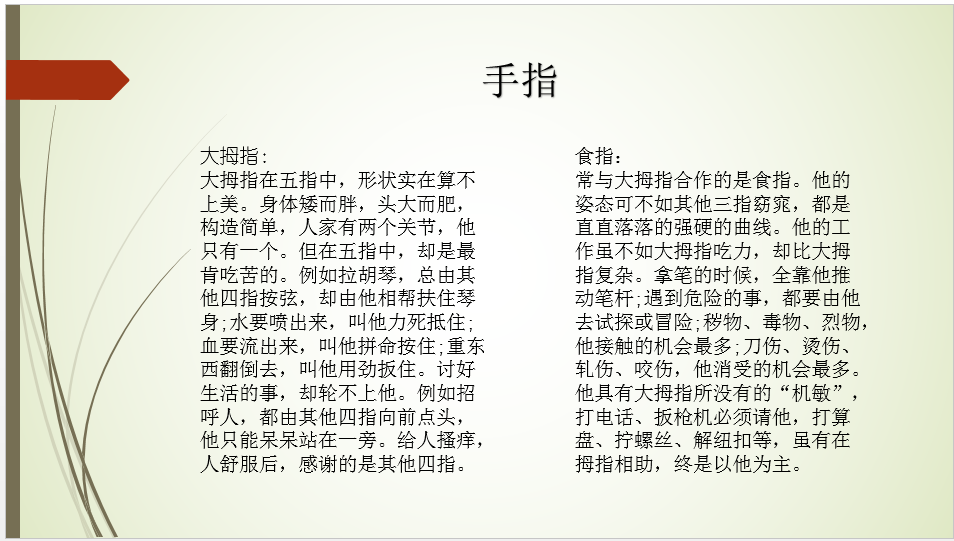 手指

大拇指：
大拇指在五指中，形状实在算不上美。身体矮而胖，头大而肥，构造简单，人家有两个关节，他只有一个。但在五指中，却是最肯吃苦的。例如拉胡琴，总由其他四指按弦，却由他相帮扶住琴身；水要喷出来，叫他力死抵住；血要流出来，叫他拼命按住；重东西翻倒去，叫他用劲扳住。讨好生活的事，却轮不上他。例如招呼人，都由其他四指向前点头，他只能呆呆站在一旁。给人搔痒，人舒服后，感谢的是其他四指。

食指：
常与大拇指合作的是食指。他的姿态可不如其他三指窈窕，都是直直落落的强硬的曲线。他的工作虽不如大拇指吃力，却比大拇指复杂。拿笔的时候，全靠他推动笔杆；遇到危险的事，都要由他去试探或冒险；秽物、毒物、烈物，他接触的机会最多；刀伤、烫伤、轧伤、咬伤，他消受的机会最多。他具有大拇指所没有的“机敏”，打电话、扳枪机必须请他，打算盘、拧螺丝、解纽扣等，虽有在拇指相助，终是以他为主。